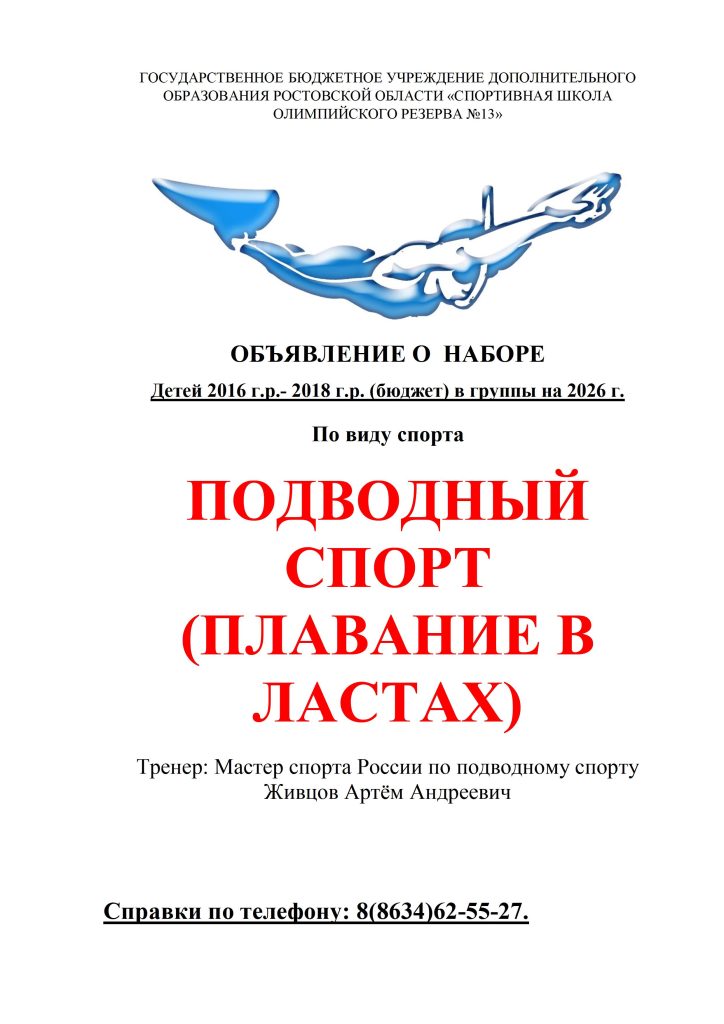 ГОСУДАРСТВЕННОЕ БЮДЖЕТНОЕ УЧРЕЖДЕНИЕ ДОПОЛНИТЕЛЬНОГО ОБРАЗОВАНИЯ РОСТОВСКОЙ ОБЛАСТИ «СПОРТИВНАЯ ШКОЛА ОЛИМПИЙСКОГО РЕЗЕРВА №13»

ОБЪЯВЛЕНИЕ О НАБОРЕ

Детей 2016 г.р.- 2018 г.р. (бюджет) в группы на 2026 г.

По виду спорта

ПОДВОДНЫЙ СПОРТ (ПЛАВАНИЕ В ЛАСТАХ)

Тренер: Мастер спорта России по подводному спорту Живцов Артём Андреевич

Справки по телефону: 8(8634)62-55-27.